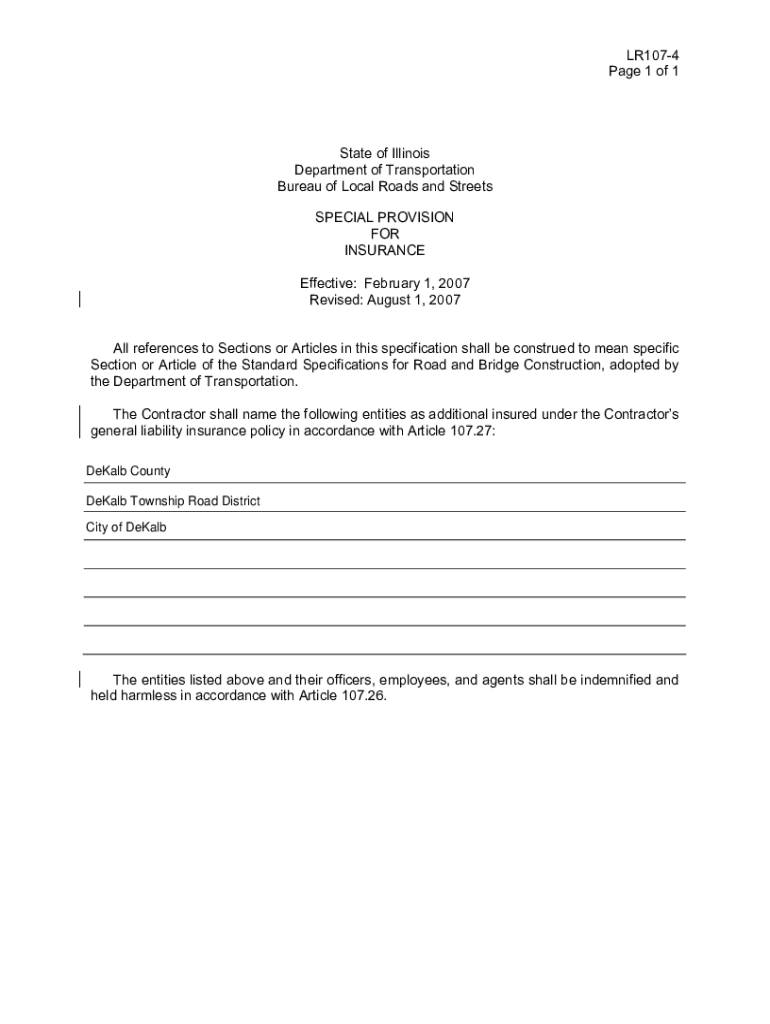 LR107-4
Page 1 of 1

State of Illinois
Department of Transportation
Bureau of Local Roads and Streets

SPECIAL PROVISION
FOR
INSURANCE

Effective: February 1, 2007
Revised: August 1, 2007

All references to Sections or Articles in this specification shall be construed to mean specific Section or Article of the Standard Specifications for Road and Bridge Construction, adopted by the Department of Transportation.

The Contractor shall name the following entities as additional insured under the Contractor's general liability insurance policy in accordance with Article 107.27:

DeKalb County

DeKalb Township Road District

City of DeKalb

The entities listed above and their officers, employees, and agents shall be indemnified and held harmless in accordance with Article 107.26.